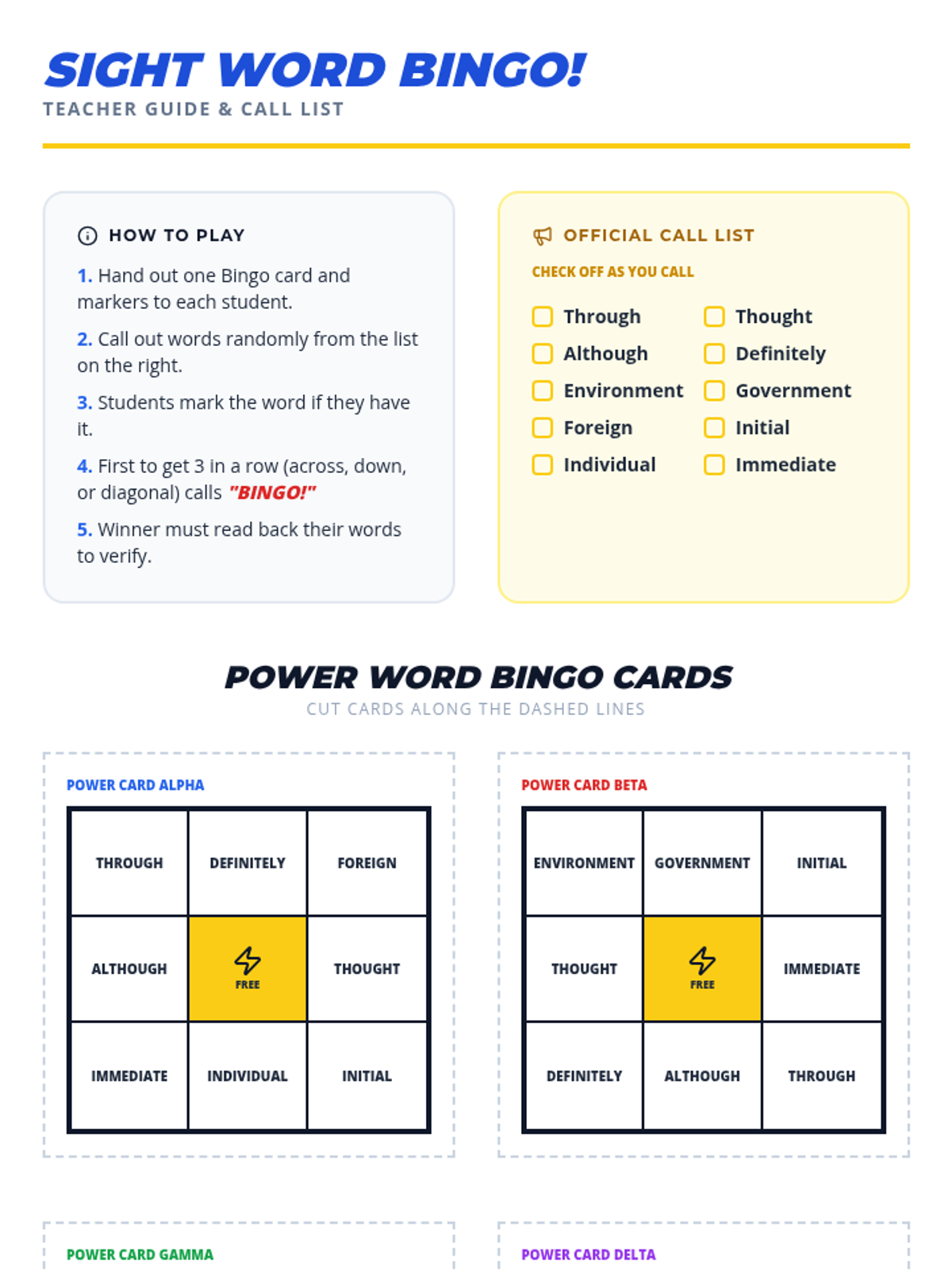 SIGHT WORD BINGO!
TEACHER GUIDE & CALL LIST

HOW TO PLAY

1. Hand out one Bingo card and markers to each student.

2. Call out words randomly from the list on the right.

3. Students mark the word if they have it.

4. First to get 3 in a row (across, down, or diagonal) calls "BINGO!"

5. Winner must read back their words to verify.

OFFICIAL CALL LIST
CHECK OFF AS YOU CALL

Through
Although
Environment
Foreign
Individual

Thought
Definitely
Government
Initial
Immediate

POWER WORD BINGO CARDS
CUT CARDS ALONG THE DASHED LINES

POWER CARD ALPHA

| THROUGH | DEFINITELY | FOREIGN |
|---|---|---|
| ALTHOUGH | FREE | THOUGHT |
| IMMEDIATE | INDIVIDUAL | INITIAL |

POWER CARD BETA

| ENVIRONMENT | GOVERNMENT | INITIAL |
|---|---|---|
| THOUGHT | FREE | IMMEDIATE |
| DEFINITELY | ALTHOUGH | THROUGH |

POWER CARD GAMMA

POWER CARD DELTA